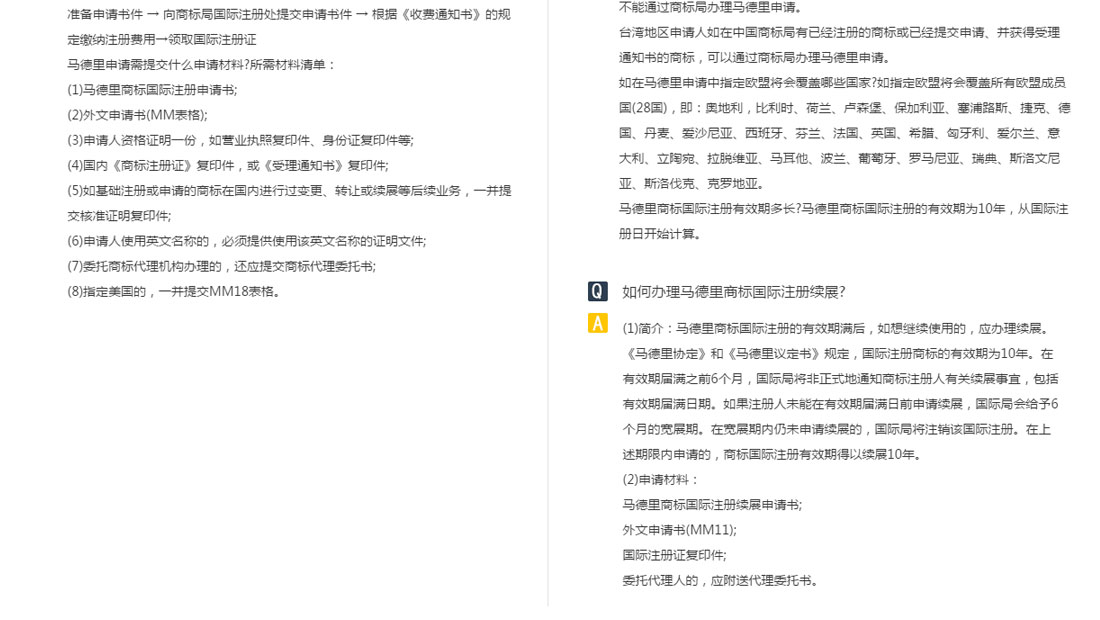 准备申请书件 → 向商标局国际注册处提交申请书件 → 根据《收费通知书》的规定缴纳注册费用→领取国际注册证

马德里申请需提交什么申请材料?所需材料清单：

(1)马德里商标国际注册申请书;

(2)外文申请书(MM表格);

(3)申请人资格证明一份，如营业执照复印件、身份证复印件等;

(4)国内《商标注册证》复印件，或《受理通知书》复印件;

(5)如基础注册或申请的商标在国内进行过变更、转让或续展等后续业务，一并提交核准证明复印件;

(6)申请人使用英文名称的，必须提供使用该英文名称的证明文件;

(7)委托商标代理机构办理的，还应提交商标代理委托书;

(8)指定美国的，一并提交MM18表格。

不能通过商标局办理马德里申请。

台湾地区申请人如在中国商标局有已经注册的商标或已经提交申请、并获得受理通知书的商标，可以通过商标局办理马德里申请。

如在马德里申请中指定欧盟将会覆盖哪些国家?如指定欧盟将会覆盖所有欧盟成员国(28国)，即：奥地利，比利时、荷兰、卢森堡、保加利亚、塞浦路斯、捷克、德国、丹麦、爱沙尼亚、西班牙、芬兰、法国、英国、希腊、匈牙利、爱尔兰、意大利、立陶宛、拉脱维亚、马耳他、波兰、葡萄牙、罗马尼亚、瑞典、斯洛文尼亚、斯洛伐克、克罗地亚。

马德里商标国际注册有效期多长?马德里商标国际注册的有效期为10年，从国际注册日开始计算。

Q 如何办理马德里商标国际注册续展?

A (1)简介：马德里商标国际注册的有效期满后，如想继续使用的，应办理续展。《马德里协定》和《马德里议定书》规定，国际注册商标的有效期为10年。在有效期届满之前6个月，国际局将非正式地通知商标注册人有关续展事宜，包括有效期届满日期。如果注册人未能在有效期届满日前申请续展，国际局会给予6个月的宽展期。在宽展期内仍未申请续展的，国际局将注销该国际注册。在上述期限内申请的，商标国际注册有效期得以续展10年。

(2)申请材料：

马德里商标国际注册续展申请书;

外文申请书(MM11);

国际注册证复印件;

委托代理人的，应附送代理委托书。